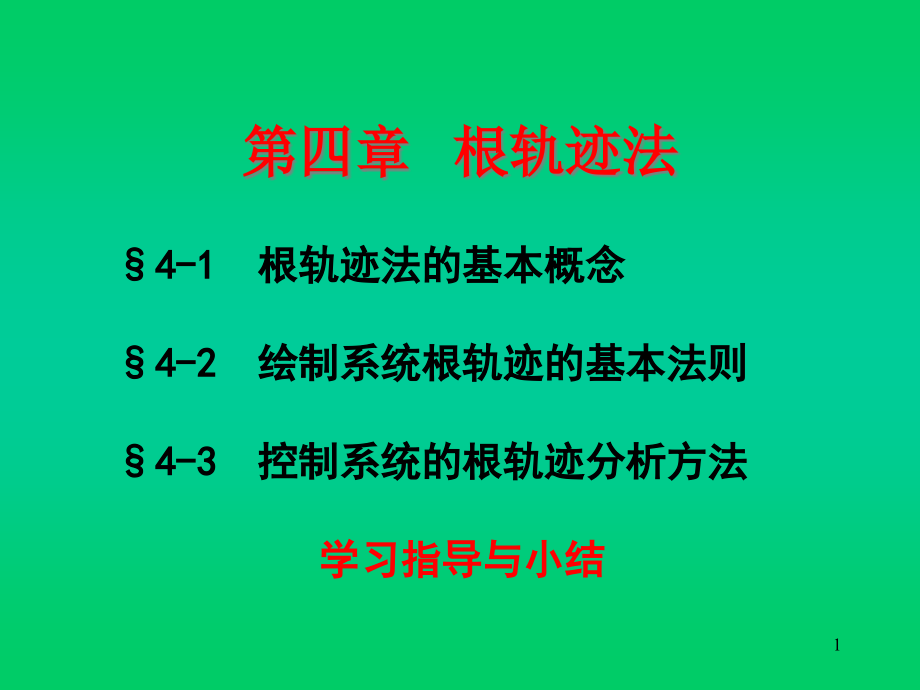 第四章 根轨迹法

§4-1 根轨迹法的基本概念

§4-2 绘制系统根轨迹的基本法则

§4-3 控制系统的根轨迹分析方法

学习指导与小结

1